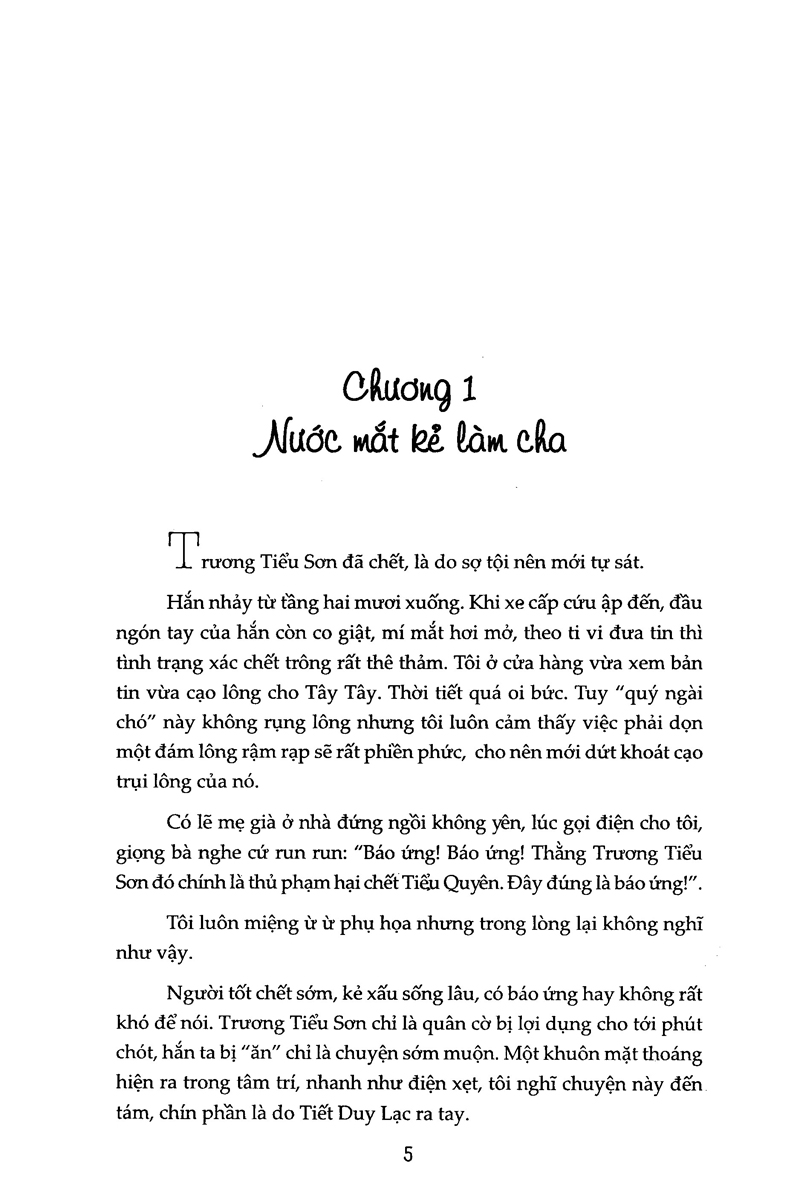 Chương 1
Nước mắt kẻ làm cha

Trương Tiểu Sơn đã chết, là do sợ tội nên mới tự sát.

Hắn nhảy từ tầng hai mươi xuống. Khi xe cấp cứu ập đến, đầu ngón tay của hắn còn co giật, mí mắt hơi mở, theo ti vi đưa tin thì tình trạng xác chết trông rất thê thảm. Tôi ở cửa hàng vừa xem bản tin vừa cạo lông cho Tây Tây. Thời tiết quá oi bức. Tuy "quý ngài chó" này không rụng lông nhưng tôi luôn cảm thấy việc phải dọn một đám lông rậm rạp sẽ rất phiền phức, cho nên mới dứt khoát cạo trụi lông của nó.

Có lẽ mẹ già ở nhà đứng ngồi không yên, lúc gọi điện cho tôi, giọng bà nghe cứ run run: "Báo ứng! Báo ứng! Thằng Trương Tiểu Sơn đó chính là thủ phạm hại chết Tiểu Quyên. Đây đúng là báo ứng!".

Tôi luôn miệng ừ ừ phụ họa nhưng trong lòng lại không nghĩ như vậy.

Người tốt chết sớm, kẻ xấu sống lâu, có báo ứng hay không rất khó để nói. Trương Tiểu Sơn chỉ là quân cờ bị lợi dụng cho tới phút chót, hắn ta bị "ăn" chỉ là chuyện sớm muộn. Một khuôn mặt thoáng hiện ra trong tâm trí, nhanh như điện xẹt, tôi nghĩ chuyện này đến tám, chín phần là do Tiết Duy Lạc ra tay.

5